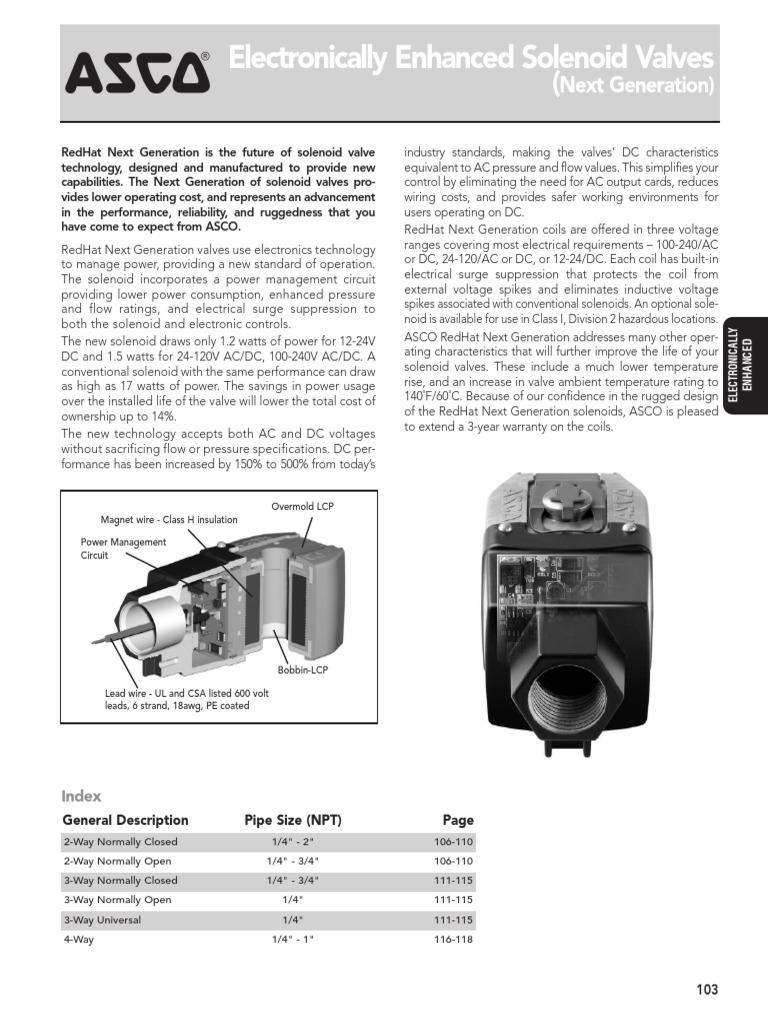 ASCO®

Electronically Enhanced Solenoid Valves (Next Generation)

RedHat Next Generation is the future of solenoid valve technology, designed and manufactured to provide new capabilities. The Next Generation of solenoid valves provides lower operating cost, and represents an advancement in the performance, reliability, and ruggedness that you have come to expect from ASCO.

RedHat Next Generation valves use electronics technology to manage power, providing a new standard of operation. The solenoid incorporates a power management circuit providing lower power consumption, enhanced pressure and flow ratings, and electrical surge suppression to both the solenoid and electronic controls.

The new solenoid draws only 1.2 watts of power for 12-24V DC and 1.5 watts for 24-120V AC/DC, 100-240V AC/DC. A conventional solenoid with the same performance can draw as high as 17 watts of power. The savings in power usage over the installed life of the valve will lower the total cost of ownership up to 14%.

The new technology accepts both AC and DC voltages without sacrificing flow or pressure specifications. DC performance has been increased by 150% to 500% from today's industry standards, making the valves' DC characteristics equivalent to AC pressure and flow values. This simplifies your control by eliminating the need for AC output cards, reduces wiring costs, and provides safer working environments for users operating on DC.

RedHat Next Generation coils are offered in three voltage ranges covering most electrical requirements – 100-240/AC or DC, 24-120/AC or DC, or 12-24/DC. Each coil has built-in electrical surge suppression that protects the coil from external voltage spikes and eliminates inductive voltage spikes associated with conventional solenoids. An optional solenoid is available for use in Class I, Division 2 hazardous locations.

ASCO RedHat Next Generation addresses many other operating characteristics that will further improve the life of your solenoid valves. These include a much lower temperature rise, and an increase in valve ambient temperature rating to 140˚F/60˚C. Because of our confidence in the rugged design of the RedHat Next Generation solenoids, ASCO is pleased to extend a 3-year warranty on the coils.

ELECTRONICALLY ENHANCED

Overmold LCP
Magnet wire - Class H insulation
Power Management Circuit
Bobbin-LCP
Lead wire - UL and CSA listed 600 volt leads, 6 strand, 18awg, PE coated

Index

| General Description | Pipe Size (NPT) | Page |
|---|---|---|
| 2-Way Normally Closed | 1/4" - 2" | 106-110 |
| 2-Way Normally Open | 1/4" - 3/4" | 106-110 |
| 3-Way Normally Closed | 1/4" - 3/4" | 111-115 |
| 3-Way Normally Open | 1/4" | 111-115 |
| 3-Way Universal | 1/4" | 111-115 |
| 4-Way | 1/4" - 1" | 116-118 |

103